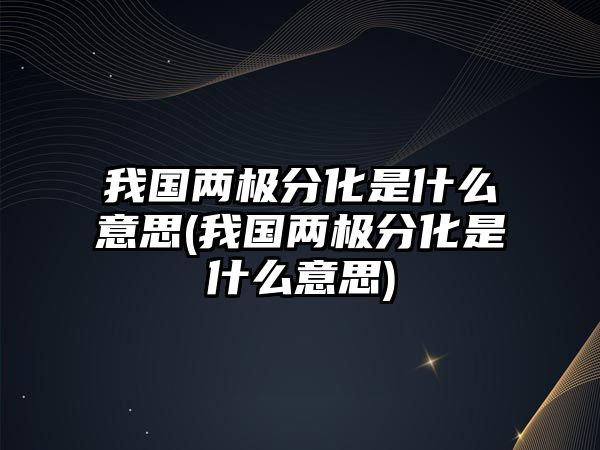 我国两极分化是什么意思(我国两极分化是什么意思)